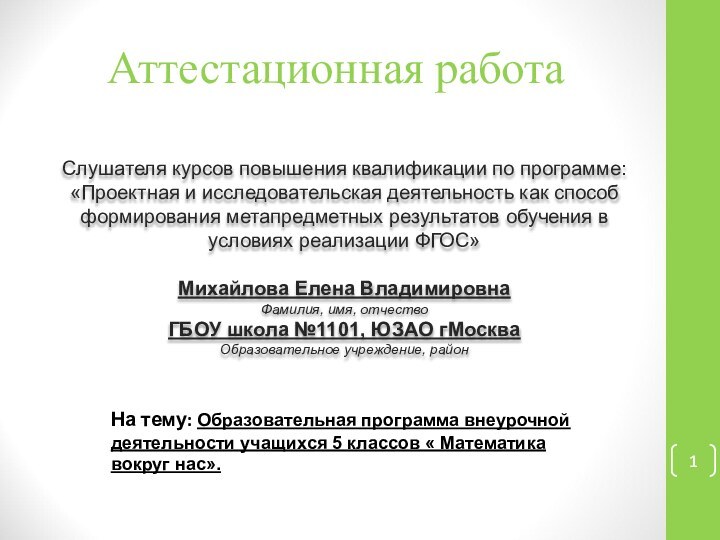 Аттестационная работа

Слушателя курсов повышения квалификации по программе: «Проектная и исследовательская деятельность как способ формирования метапредметных результатов обучения в условиях реализации ФГОС»

Михайлова Елена Владимировна
Фамилия, имя, отчество
ГБОУ школа №1101, ЮЗАО гМосква
Образовательное учреждение, район

На тему: Образовательная программа внеурочной деятельности учащихся 5 классов « Математика вокруг нас».

1